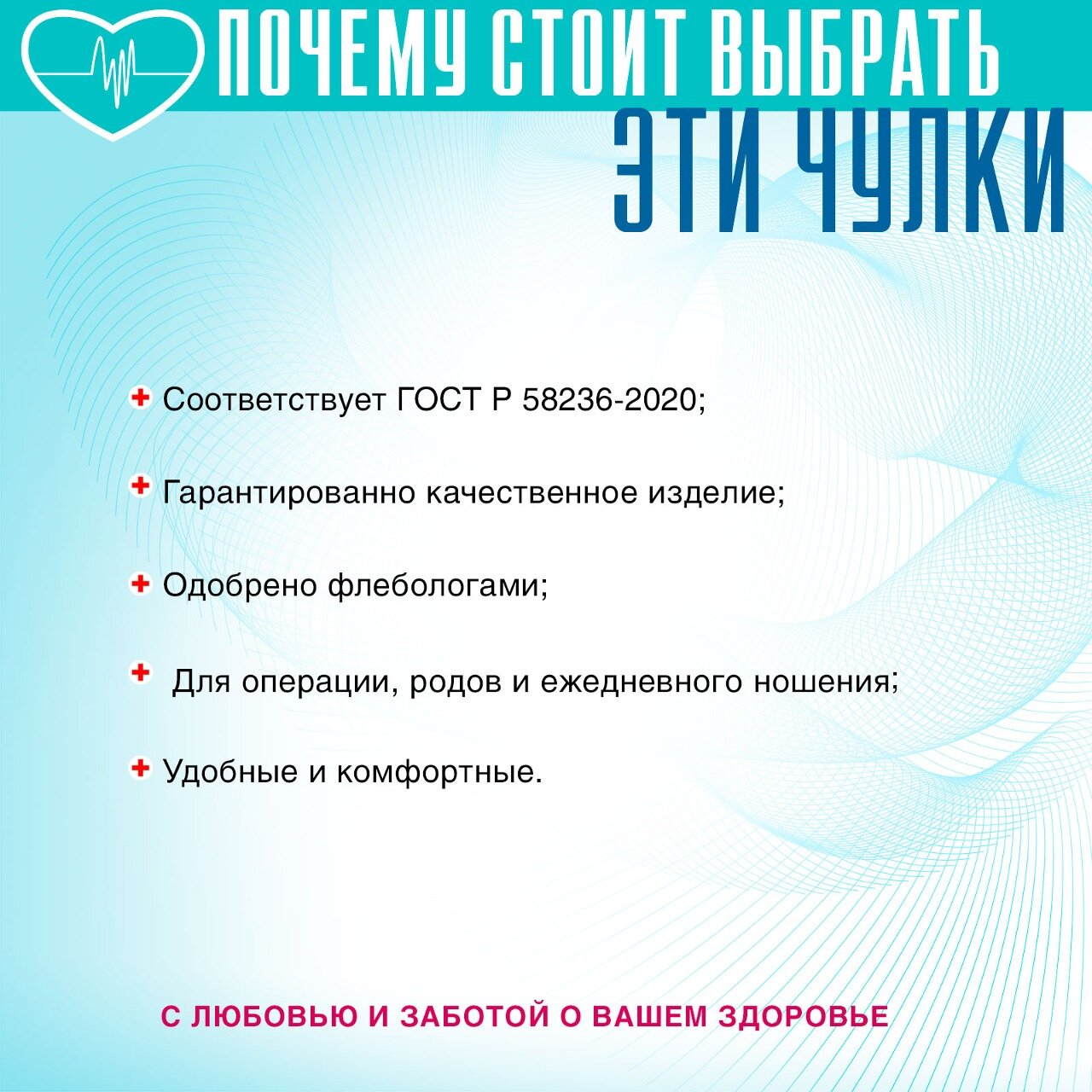 ПОЧЕМУ СТОИТ ВЫБРАТЬ
ЭТИ ЧУЛКИ

Соответствует ГОСТ Р 58236-2020;

Гарантированно качественное изделие;

Одобрено флебологами;

Для операции, родов и ежедневного ношения;

Удобные и комфортные.

С ЛЮБОВЬЮ И ЗАБОТОЙ О ВАШЕМ ЗДОРОВЬЕ